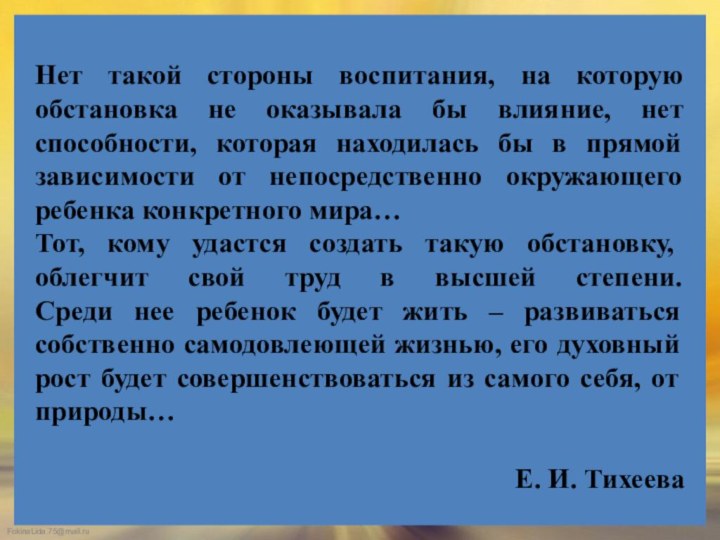 Нет такой стороны воспитания, на которую обстановка не оказывала бы влияние, нет способности, которая находилась бы в прямой зависимости от непосредственно окружающего ребенка конкретного мира…
Тот, кому удастся создать такую обстановку, облегчит свой труд в высшей степени. Среди нее ребенок будет жить – развиваться собственно самодовлеющей жизнью, его духовный рост будет совершенствоваться из самого себя, от природы…

Е. И. Тихеева

FokinaLida.75@mail.ru